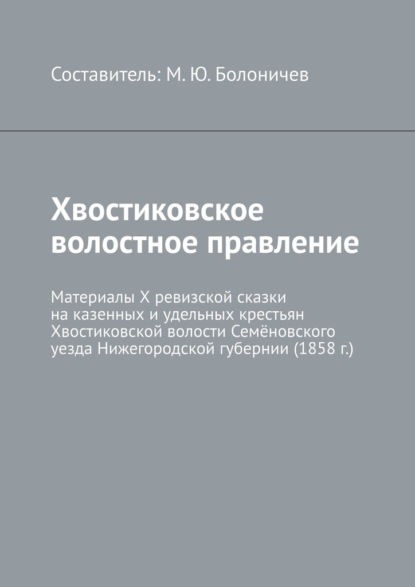 Составитель: М. Ю. Болоничев

Хвостиковское волостное правление

Материалы X ревизской сказки на казенных и удельных крестьян Хвостиковской волости Семёновского уезда Нижегородской губернии (1858 г.)